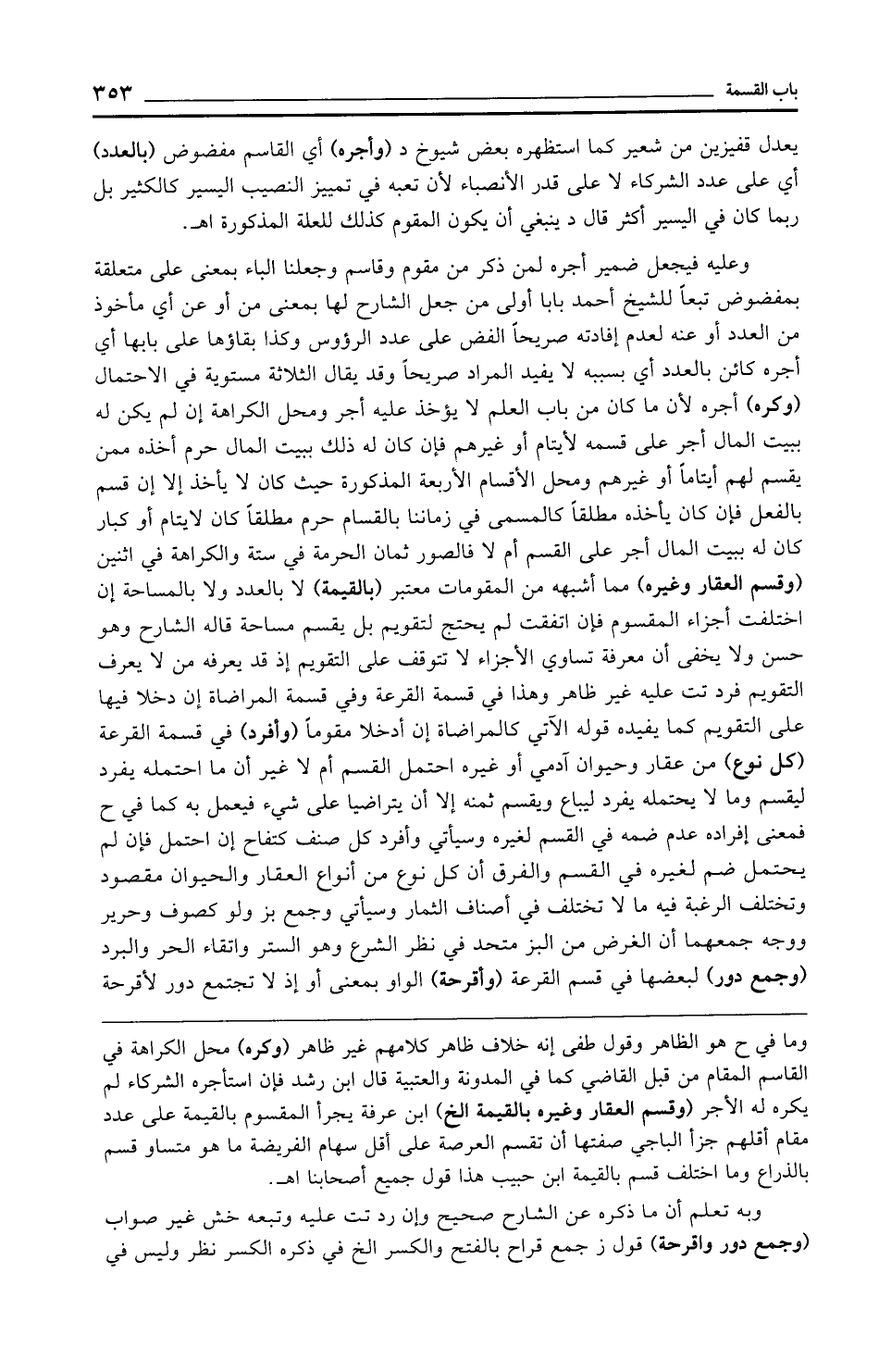 باب القسمة ٣٥٣

يعدل قفيزين من شعير كما استظهره بعض شيوخ د (وأجره) أي القاسم مفضوض (بالعدد) أي على عدد الشركاء لا على قدر الأنصباء لأن تعبه في تمييز النصيب اليسير كالكثير بل ربما كان في اليسير أكثر قال د ينبغي أن يكون المقوم كذلك للعلة المذكورة اهـ.

وعليه فيجعل ضمير أجره لمن ذكر من مقوم وقاسم وجعلنا الباء بمعنى على متعلقة بمفضوض تبعاً للشيخ أحمد بابا أولى من جعل الشارح لها بمعنى من أو عن أي مأخوذ من العدد أو عنه لعدم إفادته صريحاً الفض على عدد الرؤوس وكذا بقاؤها على بابها أي أجره كائن بالعدد أي بسببه لا يفيد المراد صريحاً وقد يقال الثلاثة مستوية في الاحتمال (وكره) أجره لأن ما كان من باب العلم لا يؤخذ عليه أجر ومحل الكراهة إن لم يكن له ببيت المال أجر على قسمه لأيتام أو غيرهم فإن كان له ذلك ببيت المال حرم أخذه ممن يقسم لهم أيتاماً أو غيرهم ومحل الأقسام الأربعة المذكورة حيث كان لا يأخذ إلا إن قسم بالفعل فإن كان يأخذه مطلقاً كالمسمى في زماننا بالقسام حرم مطلقاً كان لايتام أو كبار كان له ببيت المال أجر على القسم أم لا فالصور ثمان الحرمة في ستة والكراهة في اثنين (وقسم العقار وغيره) مما أشبهه من المقومات معتبر (بالقيمة) لا بالعدد ولا بالمساحة إن اختلفت أجزاء المقسوم فإن اتفقت لم يحتج لتقويم بل يقسم مساحة قاله الشارح وهو حسن ولا يخفى أن معرفة تساوي الأجزاء لا تتوقف على التقويم إذ قد يعرفه من لا يعرف التقويم فرد تت عليه غير ظاهر وهذا في قسمة القرعة وفي قسمة المراضاة إن دخلا فيها على التقويم كما يفيده قوله الآتي كالمراضاة إن أدخلا مقوماً (وأفرد) في قسمة القرعة (كل نوع) من عقار وحيوان آدمي أو غيره احتمل القسم أم لا غير أن ما احتمله يفرد ليقسم وما لا يحتمله يفرد ليباع ويقسم ثمنه إلا أن يتراضيا على شيء فيعمل به كما في ح فمعنى إفراده عدم ضمه في القسم لغيره وسيأتي وأفرد كل صنف كتفاح إن احتمل فإن لم يحتمل ضم لغيره في القسم والفرق أن كل نوع من أنواع العقار والحيوان مقصود وتختلف الرغبة فيه ما لا تختلف في أصناف الثمار وسيأتي وجمع بز ولو كصوف وحرير ووجه جمعهما أن الغرض من البز متحد في نظر الشرع وهو الستر واتقاء الحر والبرد (وجمع دور) لبعضها في قسم القرعة (وأقرحة) الواو بمعنى أو إذ لا تجتمع دور لأقرحة

وما في ح هو الظاهر وقول طفى إنه خلاف ظاهر كلامهم غير ظاهر (وكره) محل الكراهة في القاسم المقام من قبل القاضي كما في المدونة والعتبية قال ابن رشد فإن استأجره الشركاء لم يكره له الأجر (وقسم العقار وغيره بالقيمة الخ) ابن عرفة يجزأ المقسوم بالقيمة على عدد مقام أقلهم جزأ الباجي صفتها أن تقسم العرصة على أقل سهام الفريضة ما هو متساو قسم بالذراع وما اختلف قسم بالقيمة ابن حبيب هذا قول جميع أصحابنا اهـ.

وبه تعلم أن ما ذكره عن الشارح صحيح وإن رد تت عليه وتبعه خش غير صواب (وجمع دور واقرحة) قول ز جمع قراح بالفتح والكسر الخ في ذكره الكسر نظر وليس في